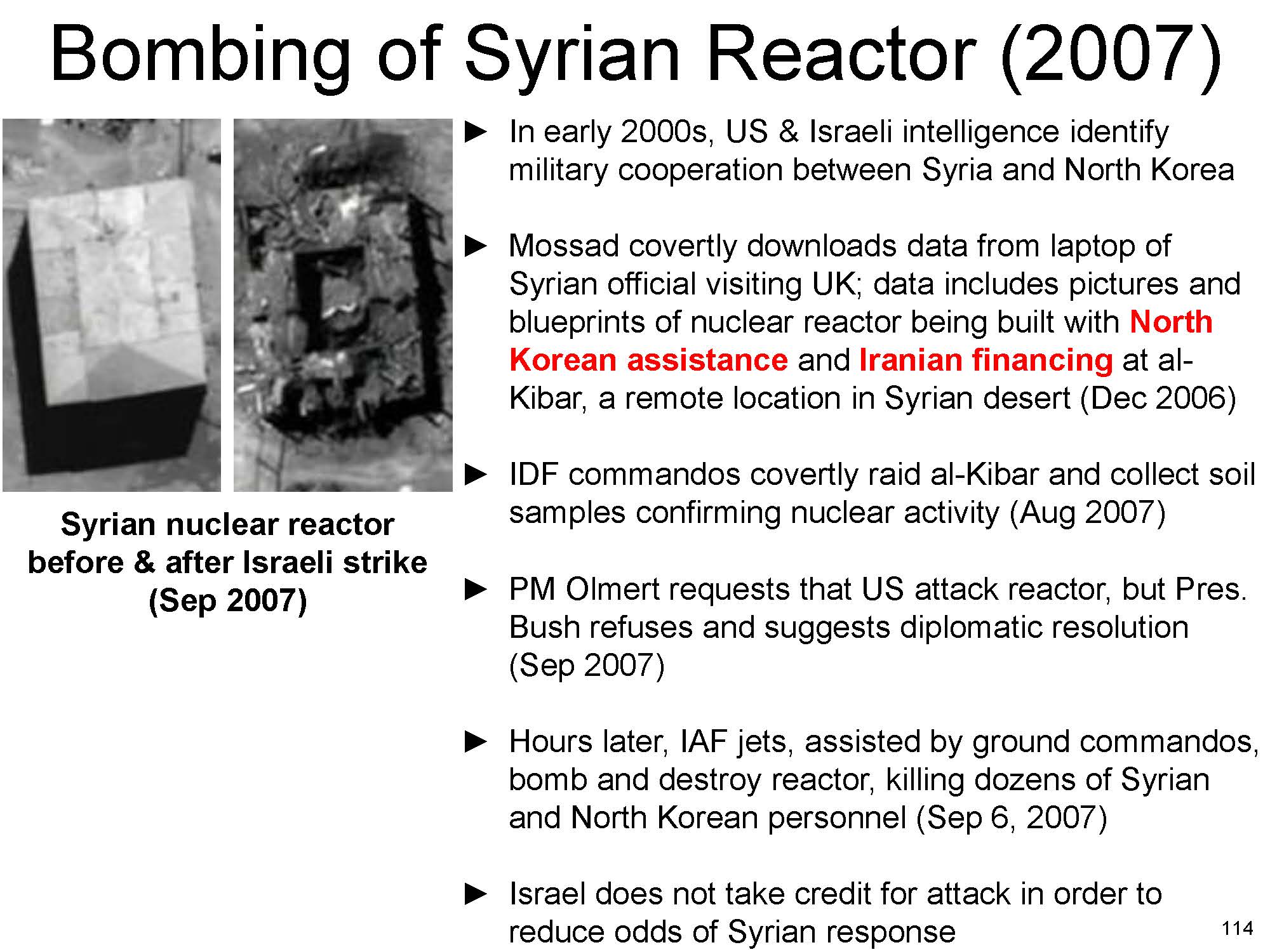 Bombing of Syrian Reactor (2007)

Syrian nuclear reactor before & after Israeli strike (Sep 2007)

► In early 2000s, US & Israeli intelligence identify military cooperation between Syria and North Korea

► Mossad covertly downloads data from laptop of Syrian official visiting UK; data includes pictures and blueprints of nuclear reactor being built with North Korean assistance and Iranian financing at al-Kibar, a remote location in Syrian desert (Dec 2006)

► IDF commandos covertly raid al-Kibar and collect soil samples confirming nuclear activity (Aug 2007)

► PM Olmert requests that US attack reactor, but Pres. Bush refuses and suggests diplomatic resolution (Sep 2007)

► Hours later, IAF jets, assisted by ground commandos, bomb and destroy reactor, killing dozens of Syrian and North Korean personnel (Sep 6, 2007)

► Israel does not take credit for attack in order to reduce odds of Syrian response

114